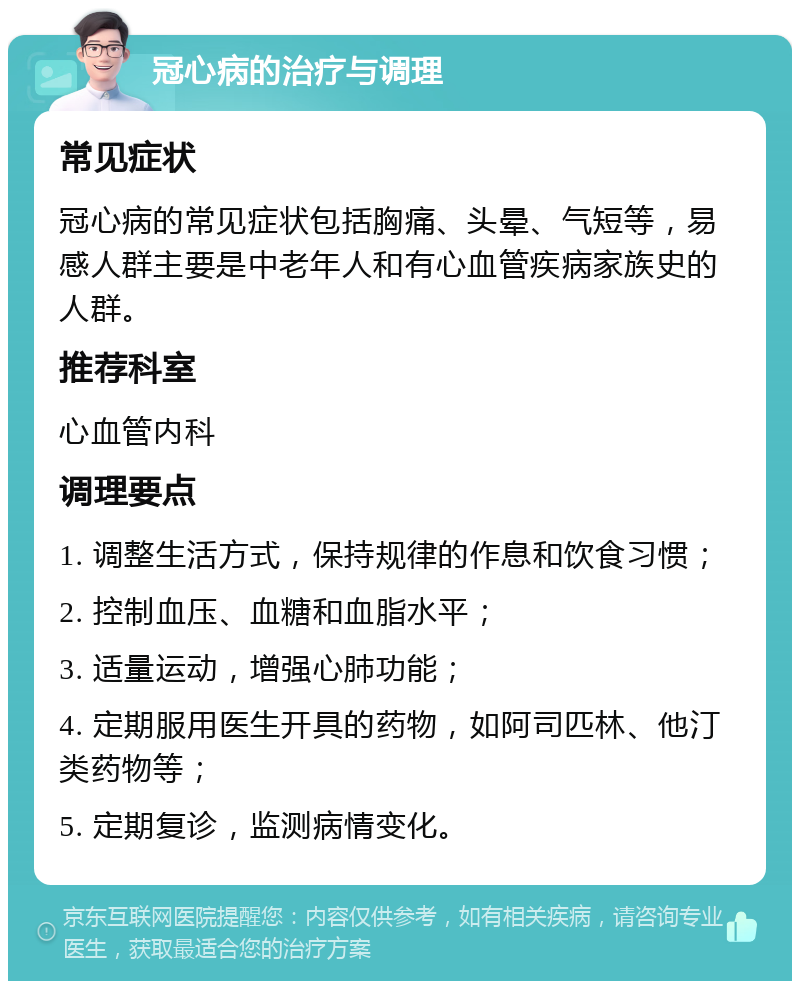 冠心病的治疗与调理

常见症状

冠心病的常见症状包括胸痛、头晕、气短等，易感人群主要是中老年人和有心血管疾病家族史的人群。

推荐科室

心血管内科

调理要点

1. 调整生活方式，保持规律的作息和饮食习惯；

2. 控制血压、血糖和血脂水平；

3. 适量运动，增强心肺功能；

4. 定期服用医生开具的药物，如阿司匹林、他汀类药物等；

5. 定期复诊，监测病情变化。

京东互联网医院提醒您：内容仅供参考，如有相关疾病，请咨询专业医生，获取最适合您的治疗方案